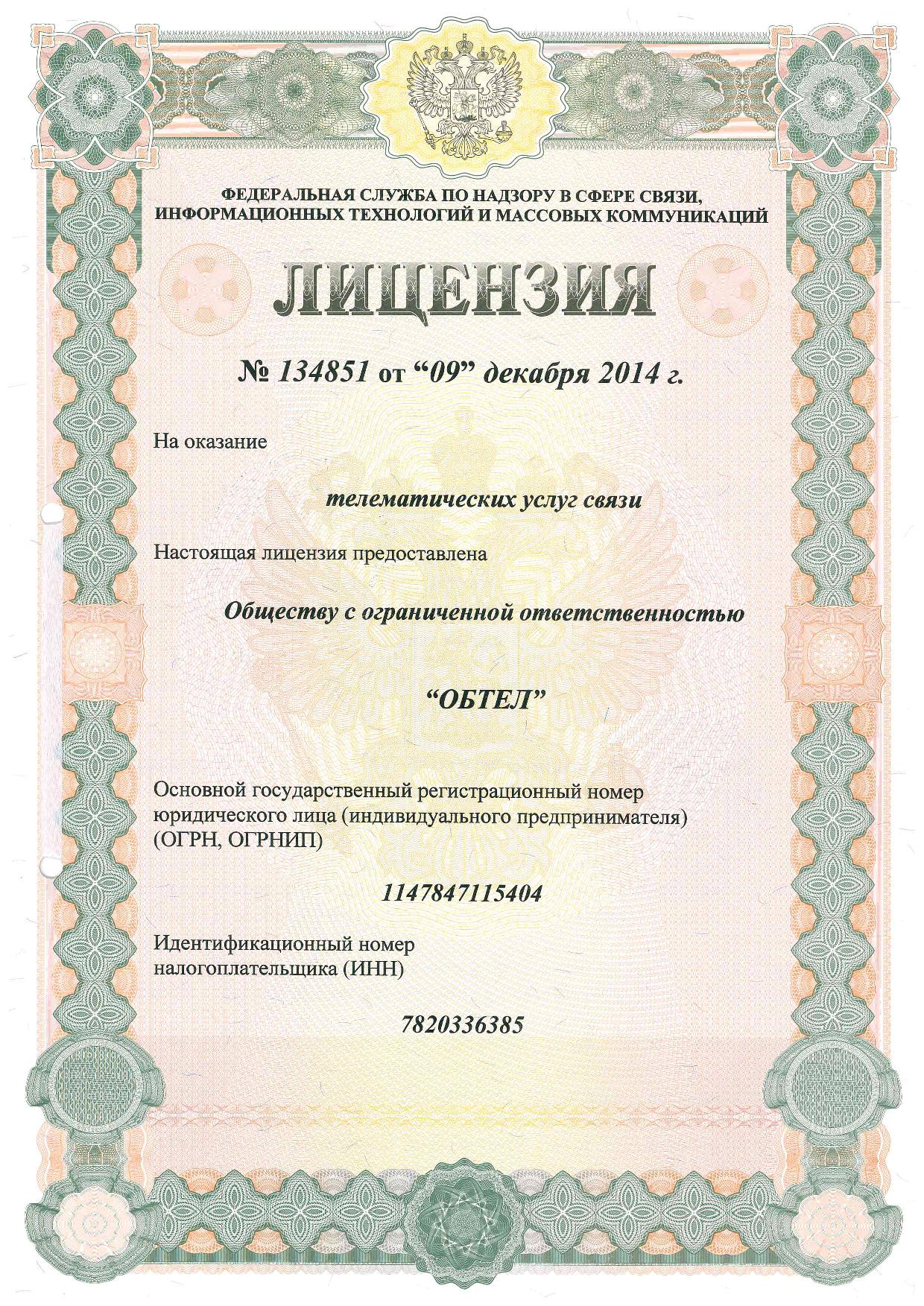 ФЕДЕРАЛЬНАЯ СЛУЖБА ПО НАДЗОРУ В СФЕРЕ СВЯЗИ, ИНФОРМАЦИОННЫХ ТЕХНОЛОГИЙ И МАССОВЫХ КОММУНИКАЦИЙ

ЛИЦЕНЗИЯ

№ 134851 от “09” декабря 2014 г.

На оказание

телематических услуг связи

Настоящая лицензия предоставлена

Обществу с ограниченной ответственностью

“ОБТЕЛ”

Основной государственный регистрационный номер юридического лица (индивидуального предпринимателя) (ОГРН, ОГРНИП)

1147847115404

Идентификационный номер налогоплательщика (ИНН)

7820336385